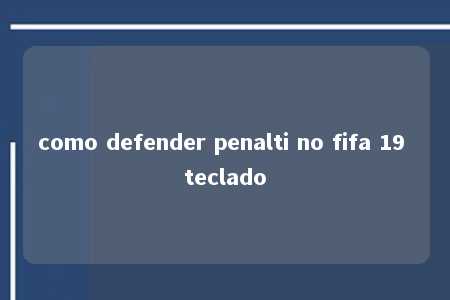 como defender penalti no fifa 19 teclado